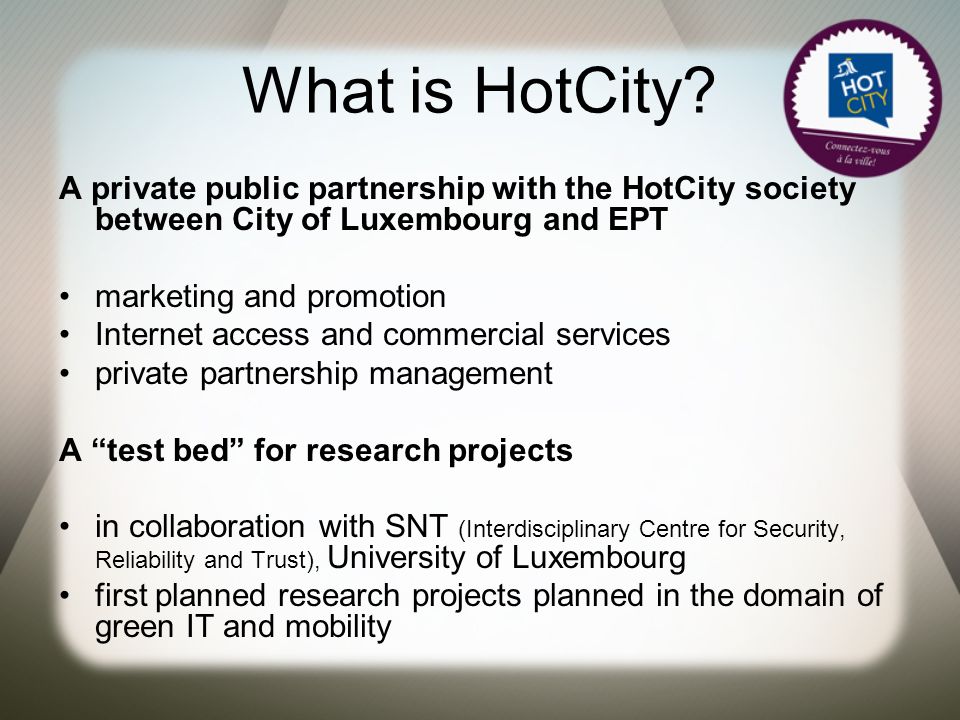 What is HotCity?

HOT CITY

Connectez-vous à la ville!

A private public partnership with the HotCity society between City of Luxembourg and EPT

• marketing and promotion
• Internet access and commercial services
• private partnership management

A “test bed” for research projects

• in collaboration with SNT (Interdisciplinary Centre for Security, Reliability and Trust), University of Luxembourg
• first planned research projects planned in the domain of green IT and mobility